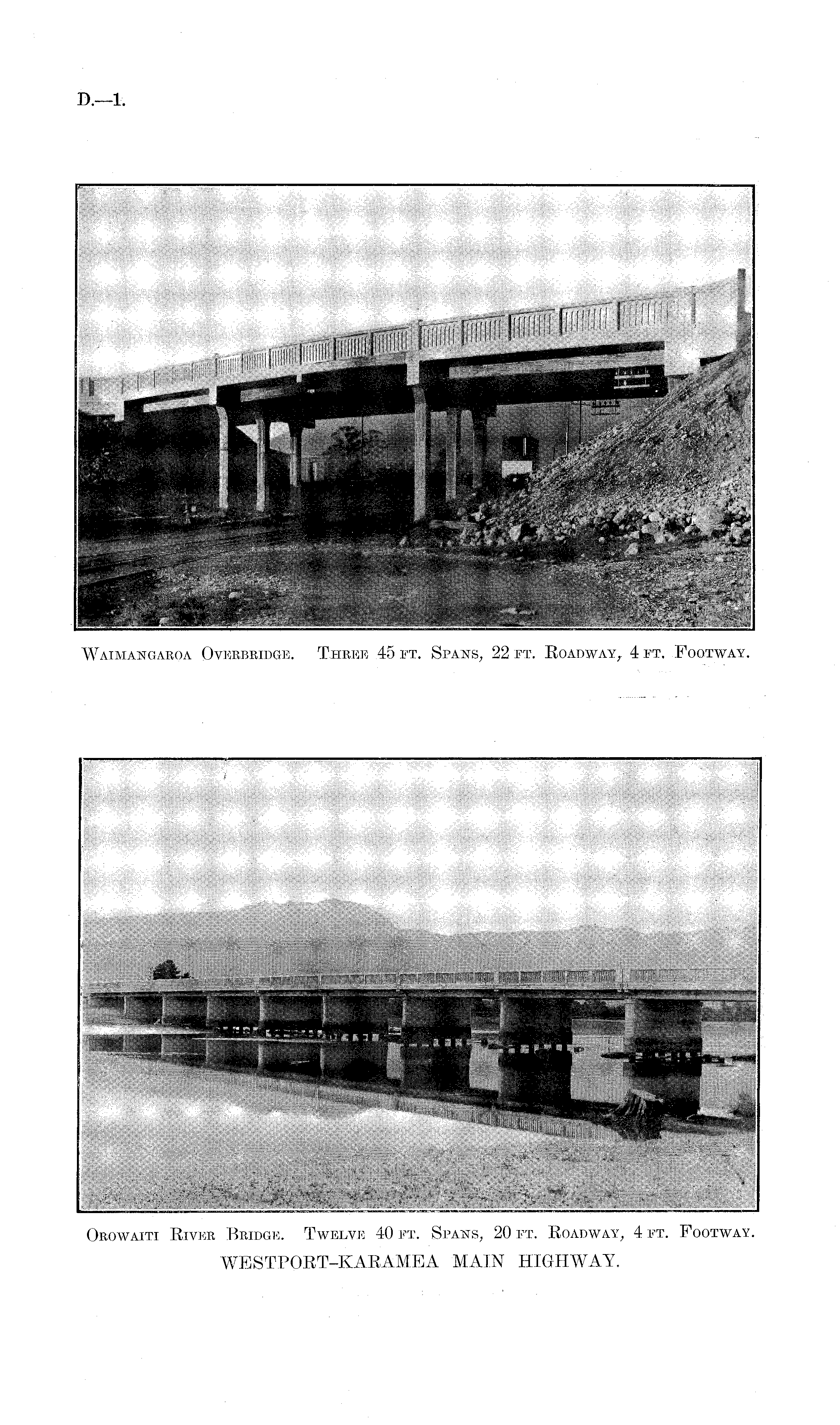 D.—1.

Waimangaroa Overbridge. Three 45 ft. Spans, 22 ft. Roadway, 4 ft. Footway.

Orowaiti River Bridge. Twelve 40 ft. Spans, 20 ft. Roadway, 4 ft. Footway.

WESTPORT-KARAMEA MAIN HIGHWAY.